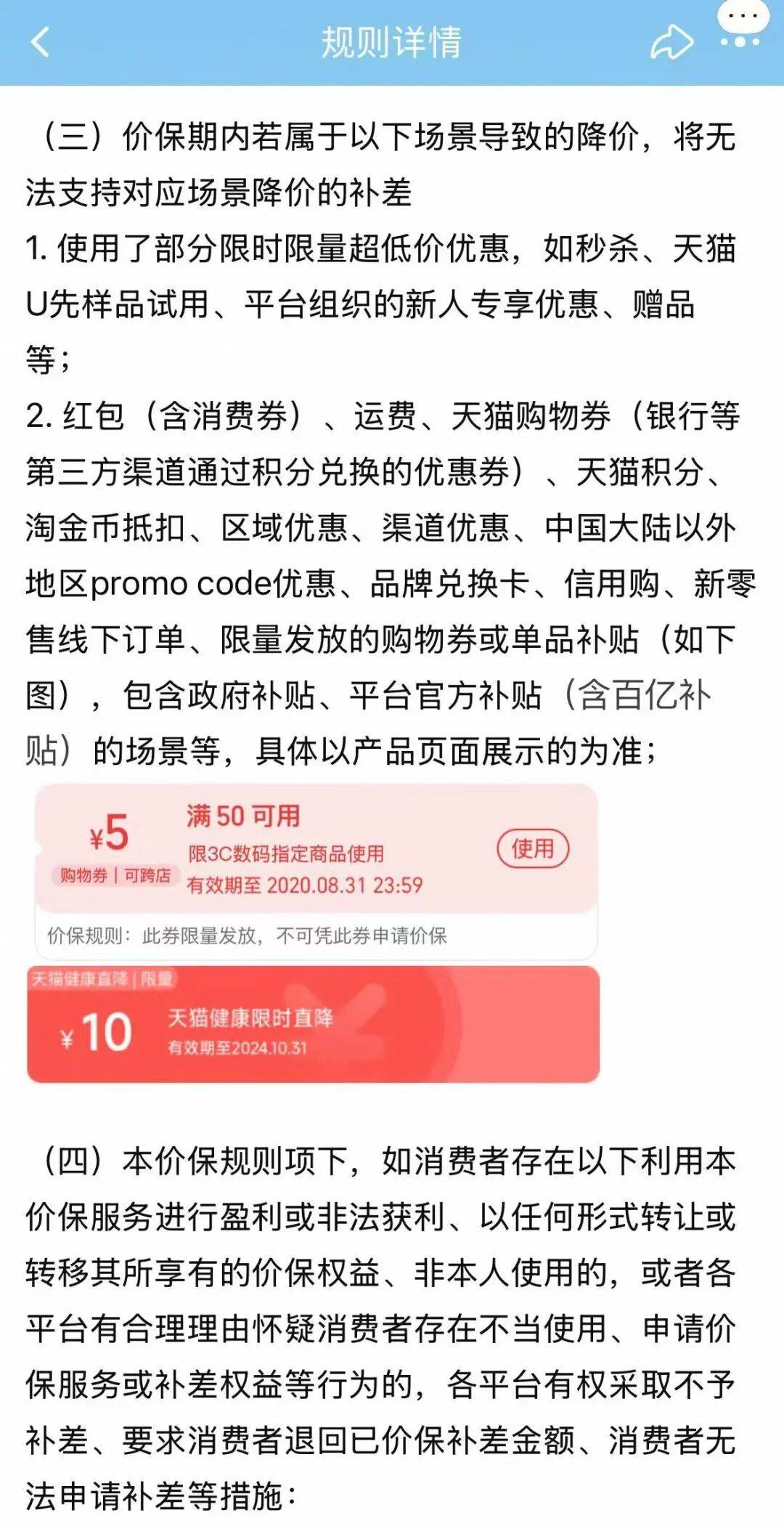 规则详情

（三）价保期内若属于以下场景导致的降价，将无法支持对应场景降价的补差

1. 使用了部分限时限量超低价优惠，如秒杀、天猫U先样品试用、平台组织的新人专享优惠、赠品等；

2. 红包（含消费券）、运费、天猫购物券（银行等第三方渠道通过积分兑换的优惠券）、天猫积分、淘金币抵扣、区域优惠、渠道优惠、中国大陆以外地区promo code优惠、品牌兑换卡、信用购、新零售线下订单、限量发放的购物券或单品补贴（如下图），包含政府补贴、平台官方补贴（含百亿补贴）的场景等，具体以产品页面展示的为准；

¥5
购物券 | 可跨店
满 50 可用
限3C数码指定商品使用
有效期至 2020.08.31 23:59
使用
价保规则：此券限量发放，不可凭此券申请价保

天猫健康直降 | 限量
¥10
天猫健康限时直降
有效期至2024.10.31

（四）本价保规则项下，如消费者存在以下利用本价保服务进行盈利或非法获利、以任何形式转让或转移其所享有的价保权益、非本人使用的，或者各平台有合理理由怀疑消费者存在不当使用、申请价保服务或补差权益等行为的，各平台有权采取不予补差、要求消费者退回已价保补差金额、消费者无法申请补差等措施：